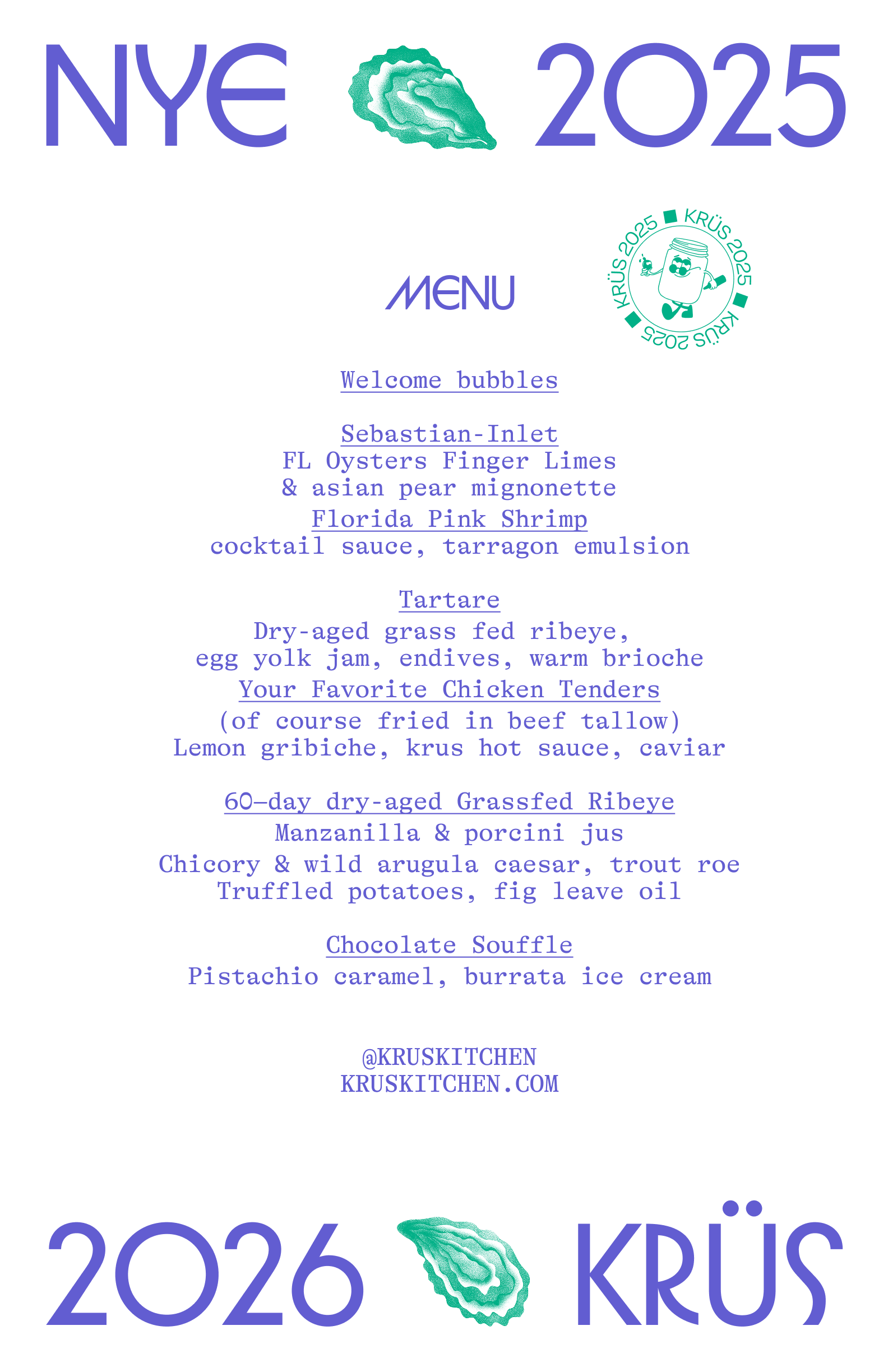 NYE 2025

MENU

KRÜS 2025 KRÜS 2025 KRÜS 2025

Welcome bubbles

Sebastian-Inlet
FL Oysters Finger Limes
& asian pear mignonette
Florida Pink Shrimp
cocktail sauce, tarragon emulsion

Tartare
Dry-aged grass fed ribeye,
egg yolk jam, endives, warm brioche
Your Favorite Chicken Tenders
(of course fried in beef tallow)
Lemon gribiche, krus hot sauce, caviar

60-day dry-aged Grassfed Ribeye
Manzanilla & porcini jus
Chicory & wild arugula caesar, trout roe
Truffled potatoes, fig leave oil

Chocolate Souffle
Pistachio caramel, burrata ice cream

@KRUSKITCHEN
KRUSKITCHEN.COM

2026 KRÜS